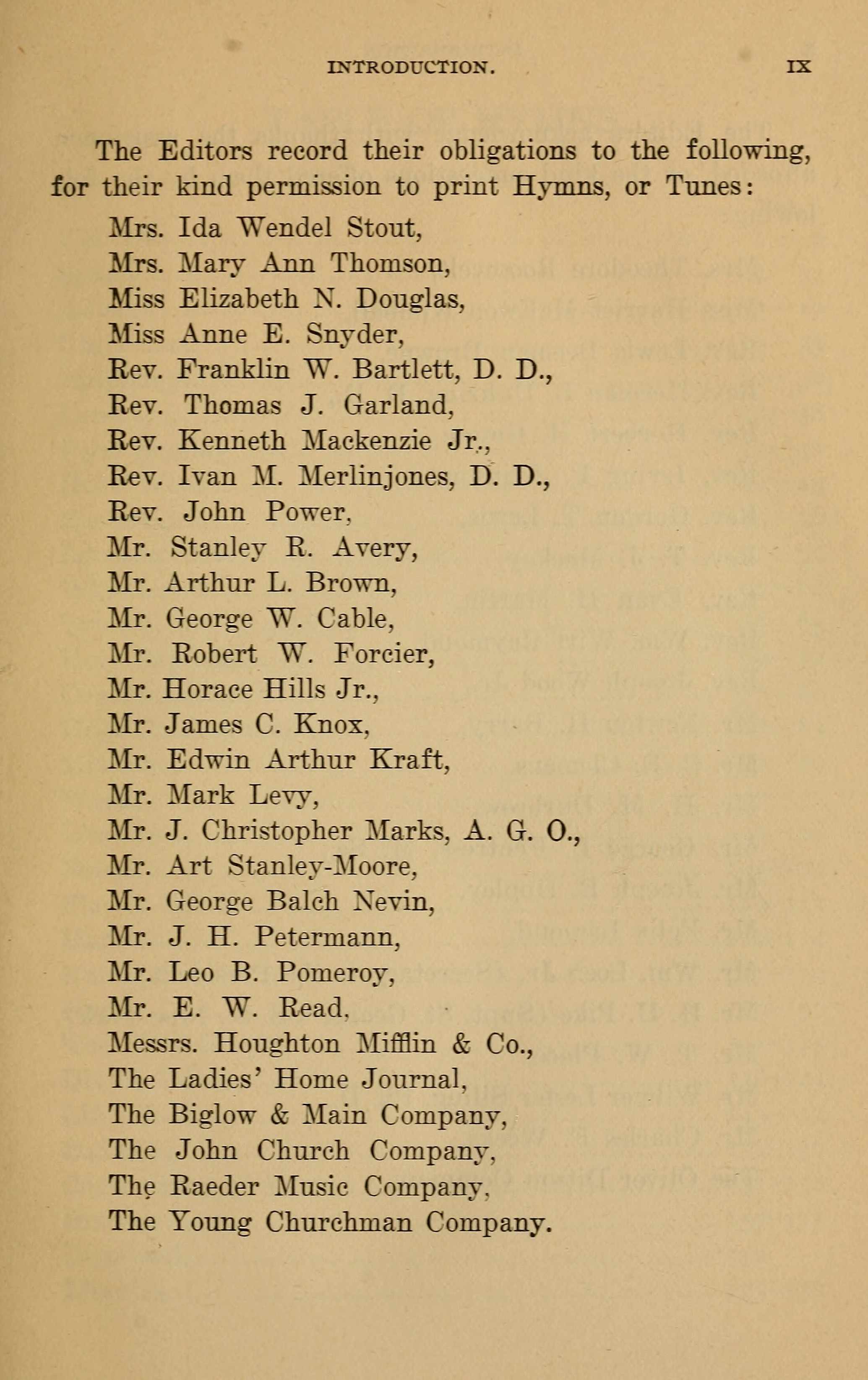 INTRODUCTION. IX

The Editors record their obligations to the following, for their kind permission to print Hymns, or Tunes:

Mrs. Ida Wendel Stout,
Mrs. Mary Ann Thomson,
Miss Elizabeth N. Douglas,
Miss Anne E. Snyder,
Rev. Franklin W. Bartlett, D. D.,
Rev. Thomas J. Garland,
Rev. Kenneth Mackenzie Jr.,
Rev. Ivan M. Merlinjones, D. D.,
Rev. John Power,
Mr. Stanley R. Avery,
Mr. Arthur L. Brown,
Mr. George W. Cable,
Mr. Robert W. Forcier,
Mr. Horace Hills Jr.,
Mr. James C. Knox,
Mr. Edwin Arthur Kraft,
Mr. Mark Levy,
Mr. J. Christopher Marks, A. G. O.,
Mr. Art Stanley-Moore,
Mr. George Balch Nevin,
Mr. J. H. Petermann,
Mr. Leo B. Pomeroy,
Mr. E. W. Read,
Messrs. Houghton Mifflin & Co.,
The Ladies' Home Journal,
The Biglow & Main Company,
The John Church Company,
The Raeder Music Company,
The Young Churchman Company.